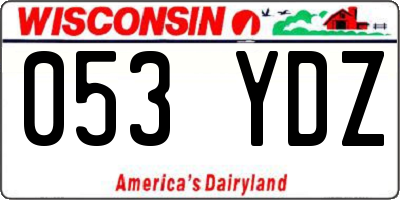 WISCONSIN

053 YDZ

America's Dairyland